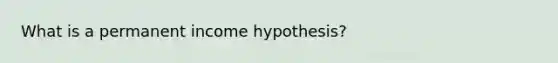 What is a permanent income hypothesis?